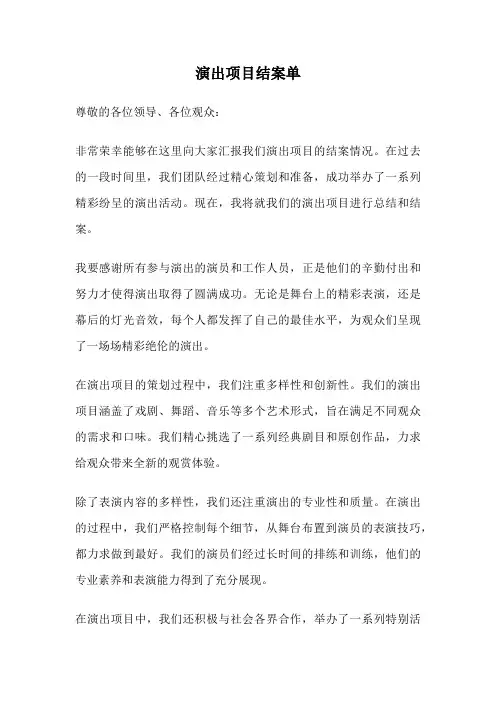 演出项目结案单

尊敬的各位领导、各位观众：

非常荣幸能够在这里向大家汇报我们演出项目的结案情况。在过去的一段时间里，我们团队经过精心策划和准备，成功举办了一系列精彩纷呈的演出活动。现在，我将就我们的演出项目进行总结和结案。

我要感谢所有参与演出的演员和工作人员，正是他们的辛勤付出和努力才使得演出取得了圆满成功。无论是舞台上的精彩表演，还是幕后的灯光音效，每个人都发挥了自己的最佳水平，为观众们呈现了一场场精彩绝伦的演出。

在演出项目的策划过程中，我们注重多样性和创新性。我们的演出项目涵盖了戏剧、舞蹈、音乐等多个艺术形式，旨在满足不同观众的需求和口味。我们精心挑选了一系列经典剧目和原创作品，力求给观众带来全新的观赏体验。

除了表演内容的多样性，我们还注重演出的专业性和质量。在演出的过程中，我们严格控制每个细节，从舞台布置到演员的表演技巧，都力求做到最好。我们的演员们经过长时间的排练和训练，他们的专业素养和表演能力得到了充分展现。

在演出项目中，我们还积极与社会各界合作，举办了一系列特别活